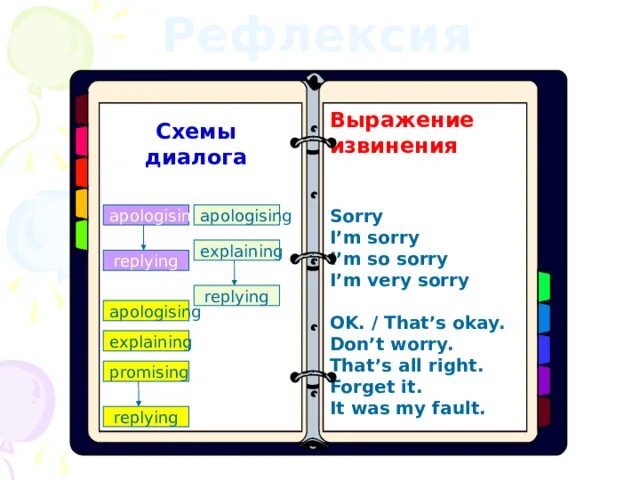 Рефлексия

Схемы диалога

apologising
replying

apologising
explaining
replying

apologising
explaining
promising
replying

Выражение извинения

Sorry
I'm sorry
I'm so sorry
I'm very sorry

OK. / That's okay.
Don't worry.
That's all right.
Forget it.
It was my fault.